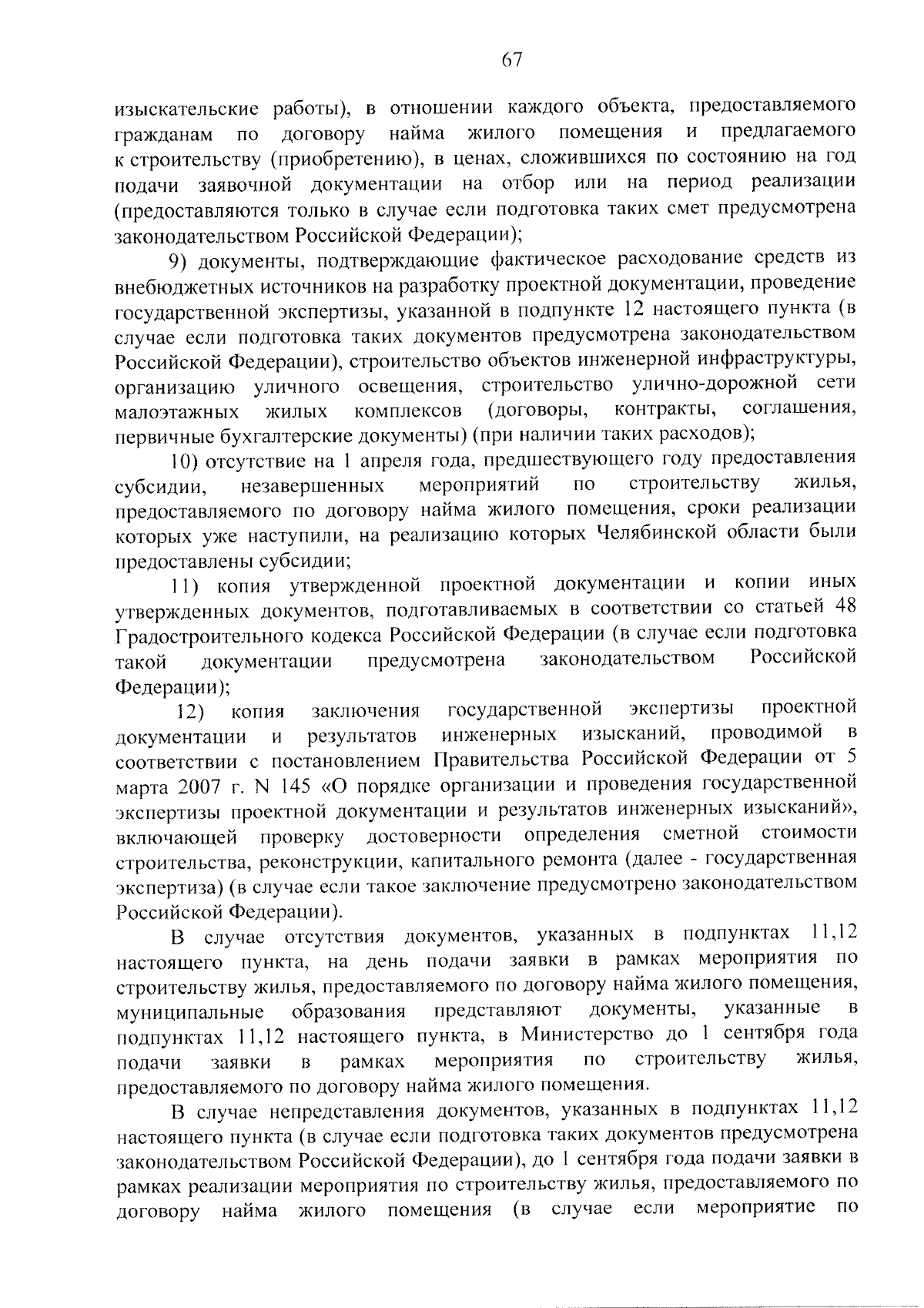 67

изыскательские работы), в отношении каждого объекта, предоставляемого гражданам по договору найма жилого помещения и предлагаемого к строительству (приобретению), в ценах, сложившихся по состоянию на год подачи заявочной документации на отбор или на период реализации (предоставляются только в случае если подготовка таких смет предусмотрена законодательством Российской Федерации);

9) документы, подтверждающие фактическое расходование средств из внебюджетных источников на разработку проектной документации, проведение государственной экспертизы, указанной в подпункте 12 настоящего пункта (в случае если подготовка таких документов предусмотрена законодательством Российской Федерации), строительство объектов инженерной инфраструктуры, организацию уличного освещения, строительство улично-дорожной сети малоэтажных жилых комплексов (договоры, контракты, соглашения, первичные бухгалтерские документы) (при наличии таких расходов);

10) отсутствие на 1 апреля года, предшествующего году предоставления субсидии, незавершенных мероприятий по строительству жилья, предоставляемого по договору найма жилого помещения, сроки реализации которых уже наступили, на реализацию которых Челябинской области были предоставлены субсидии;

11) копия утвержденной проектной документации и копии иных утвержденных документов, подготавливаемых в соответствии со статьей 48 Градостроительного кодекса Российской Федерации (в случае если подготовка такой документации предусмотрена законодательством Российской Федерации);

12) копия заключения государственной экспертизы проектной документации и результатов инженерных изысканий, проводимой в соответствии с постановлением Правительства Российской Федерации от 5 марта 2007 г. N 145 «О порядке организации и проведения государственной экспертизы проектной документации и результатов инженерных изысканий», включающей проверку достоверности определения сметной стоимости строительства, реконструкции, капитального ремонта (далее - государственная экспертиза) (в случае если такое заключение предусмотрено законодательством Российской Федерации).

В случае отсутствия документов, указанных в подпунктах 11,12 настоящего пункта, на день подачи заявки в рамках мероприятия по строительству жилья, предоставляемого по договору найма жилого помещения, муниципальные образования представляют документы, указанные в подпунктах 11,12 настоящего пункта, в Министерство до 1 сентября года подачи заявки в рамках мероприятия по строительству жилья, предоставляемого по договору найма жилого помещения.

В случае непредставления документов, указанных в подпунктах 11,12 настоящего пункта (в случае если подготовка таких документов предусмотрена законодательством Российской Федерации), до 1 сентября года подачи заявки в рамках реализации мероприятия по строительству жилья, предоставляемого по договору найма жилого помещения (в случае если мероприятие по